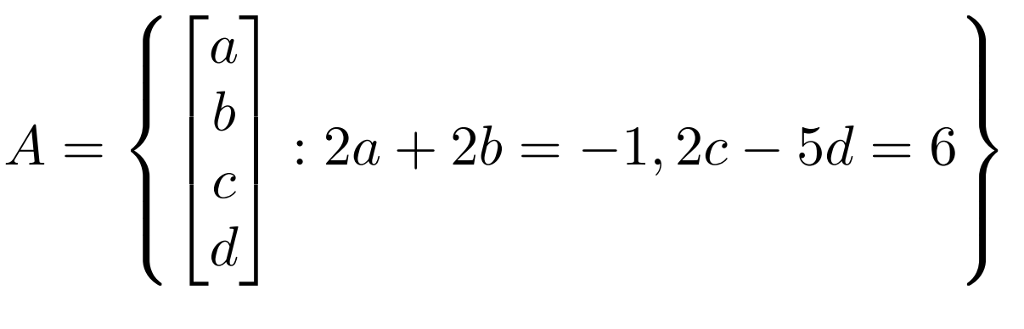 $A = \left\{ \begin{bmatrix} a \\ b \\ c \\ d \end{bmatrix} : 2a + 2b = -1, 2c - 5d = 6 \right\}$